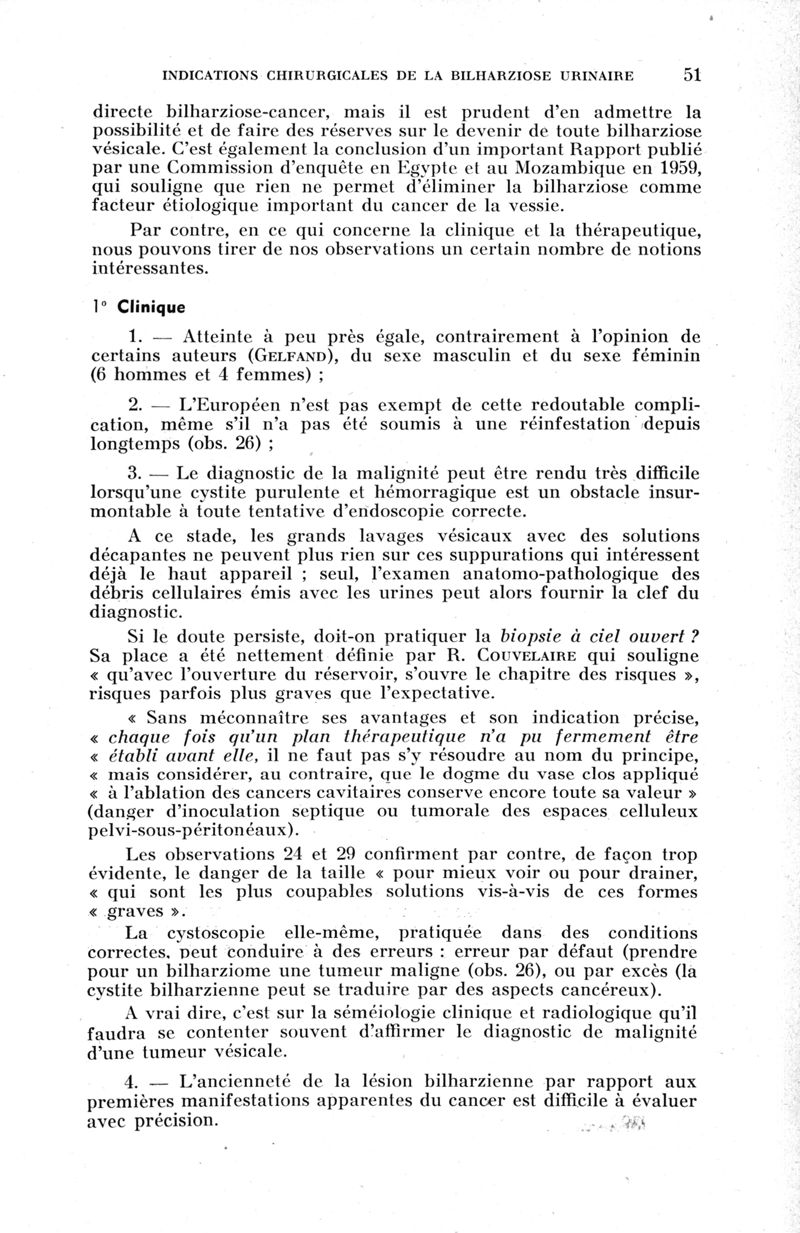 INDICATIONS CHIRURGICALES DE LA BILHARZIOSE URINAIRE 51

directe bilharziose-cancer, mais il est prudent d'en admettre la possibilité et de faire des réserves sur le devenir de toute bilharziose vésicale. C'est également la conclusion d'un important Rapport publié par une Commission d'enquête en Egypte et au Mozambique en 1959, qui souligne que rien ne permet d'éliminer la bilharziose comme facteur étiologique important du cancer de la vessie.

Par contre, en ce qui concerne la clinique et la thérapeutique, nous pouvons tirer de nos observations un certain nombre de notions intéressantes.

1° Clinique

1. — Atteinte à peu près égale, contrairement à l'opinion de certains auteurs (GELFAND), du sexe masculin et du sexe féminin (6 hommes et 4 femmes) ;

2. — L'Européen n'est pas exempt de cette redoutable complication, même s'il n'a pas été soumis à une réinfestation depuis longtemps (obs. 26) ;

3. — Le diagnostic de la malignité peut être rendu très difficile lorsqu'une cystite purulente et hémorragique est un obstacle insurmontable à toute tentative d'endoscopie correcte.

A ce stade, les grands lavages vésicaux avec des solutions décapantes ne peuvent plus rien sur ces suppurations qui intéressent déjà le haut appareil ; seul, l'examen anatomo-pathologique des débris cellulaires émis avec les urines peut alors fournir la clef du diagnostic.

Si le doute persiste, doit-on pratiquer la biopsie à ciel ouvert ? Sa place a été nettement définie par R. COUVELAIRE qui souligne « qu'avec l'ouverture du réservoir, s'ouvre le chapitre des risques », risques parfois plus graves que l'expectative.

« Sans méconnaître ses avantages et son indication précise, « chaque fois qu'un plan thérapeutique n'a pu fermement être « établi avant elle, il ne faut pas s'y résoudre au nom du principe, « mais considérer, au contraire, que le dogme du vase clos appliqué « à l'ablation des cancers cavitaires conserve encore toute sa valeur » (danger d'inoculation septique ou tumorale des espaces celluleux pelvi-sous-péritonéaux).

Les observations 24 et 29 confirment par contre, de façon trop évidente, le danger de la taille « pour mieux voir ou pour drainer, « qui sont les plus coupables solutions vis-à-vis de ces formes « graves ».

La cystoscopie elle-même, pratiquée dans des conditions correctes, peut conduire à des erreurs : erreur par défaut (prendre pour un bilharziome une tumeur maligne (obs. 26), ou par excès (la cystite bilharzienne peut se traduire par des aspects cancéreux).

A vrai dire, c'est sur la séméiologie clinique et radiologique qu'il faudra se contenter souvent d'affirmer le diagnostic de malignité d'une tumeur vésicale.

4. — L'ancienneté de la lésion bilharzienne par rapport aux premières manifestations apparentes du cancer est difficile à évaluer avec précision.